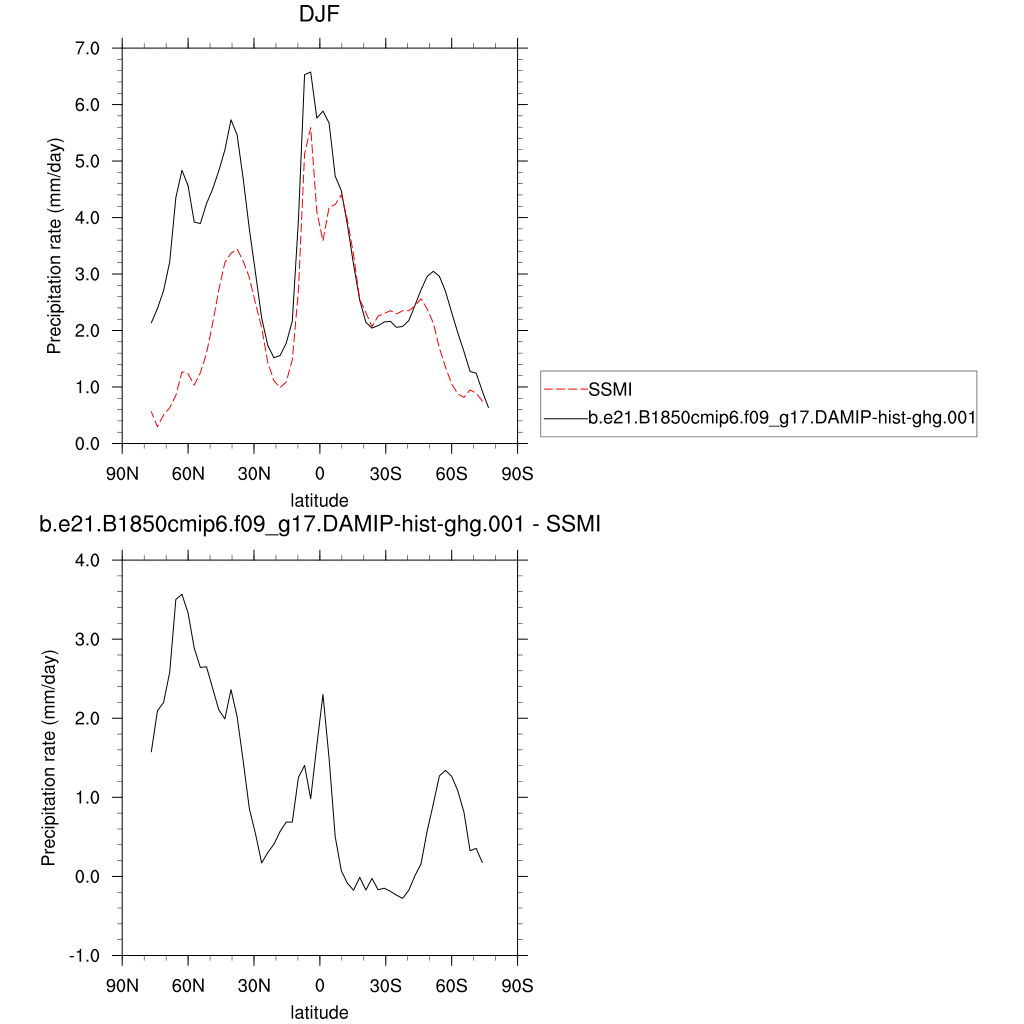 DJF

Precipitation rate (mm/day)

7.0
6.0
5.0
4.0
3.0
2.0
1.0
0.0

90N 60N 30N 0 30S 60S 90S

latitude

SSMI
b.e21.B1850cmip6.f09_g17.DAMIP-hist-ghg.001

b.e21.B1850cmip6.f09_g17.DAMIP-hist-ghg.001 - SSMI

Precipitation rate (mm/day)

4.0
3.0
2.0
1.0
0.0
-1.0

90N 60N 30N 0 30S 60S 90S

latitude